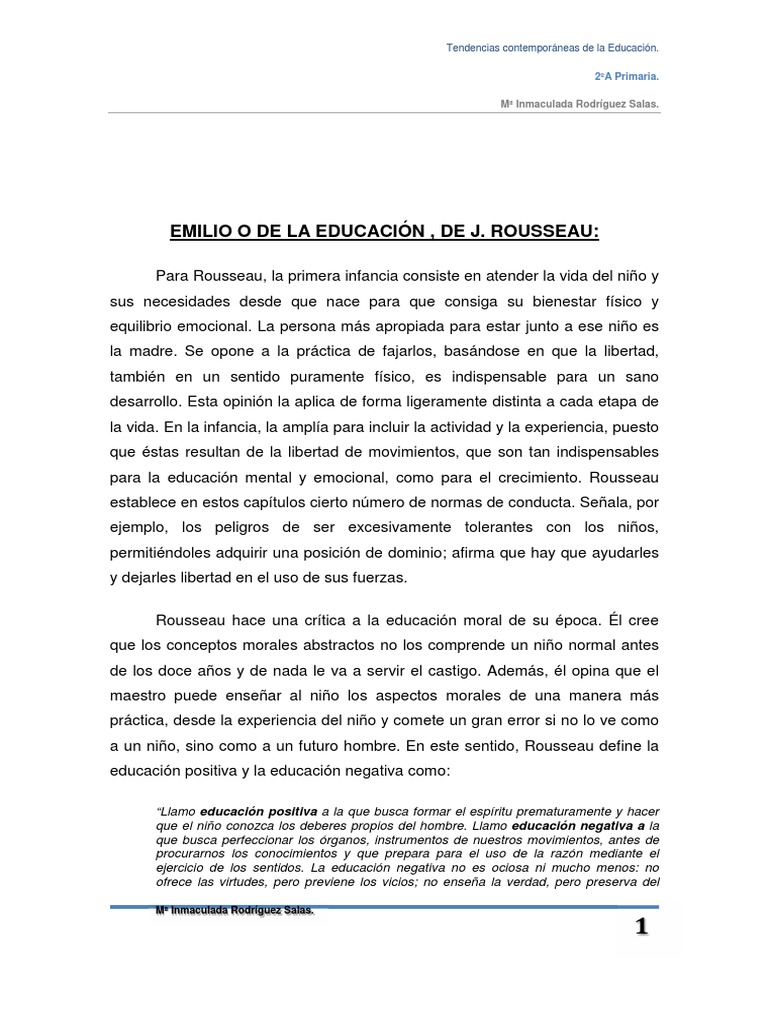 Tendencias contemporáneas de la Educación.

2ºA Primaria.

Mª Inmaculada Rodríguez Salas.

EMILIO O DE LA EDUCACIÓN , DE J. ROUSSEAU:

Para Rousseau, la primera infancia consiste en atender la vida del niño y sus necesidades desde que nace para que consiga su bienestar físico y equilibrio emocional. La persona más apropiada para estar junto a ese niño es la madre. Se opone a la práctica de fajarlos, basándose en que la libertad, también en un sentido puramente físico, es indispensable para un sano desarrollo. Esta opinión la aplica de forma ligeramente distinta a cada etapa de la vida. En la infancia, la amplía para incluir la actividad y la experiencia, puesto que éstas resultan de la libertad de movimientos, que son tan indispensables para la educación mental y emocional, como para el crecimiento. Rousseau establece en estos capítulos cierto número de normas de conducta. Señala, por ejemplo, los peligros de ser excesivamente tolerantes con los niños, permitiéndoles adquirir una posición de dominio; afirma que hay que ayudarles y dejarles libertad en el uso de sus fuerzas.

Rousseau hace una crítica a la educación moral de su época. Él cree que los conceptos morales abstractos no los comprende un niño normal antes de los doce años y de nada le va a servir el castigo. Además, él opina que el maestro puede enseñar al niño los aspectos morales de una manera más práctica, desde la experiencia del niño y comete un gran error si no lo ve como a un niño, sino como a un futuro hombre. En este sentido, Rousseau define la educación positiva y la educación negativa como:

"Llamo educación positiva a la que busca formar el espíritu prematuramente y hacer que el niño conozca los deberes propios del hombre. Llamo educación negativa a la que busca perfeccionar los órganos, instrumentos de nuestros movimientos, antes de procurarnos los conocimientos y que prepara para el uso de la razón mediante el ejercicio de los sentidos. La educación negativa no es ociosa ni mucho menos: no ofrece las virtudes, pero previene los vicios; no enseña la verdad, pero preserva del

Mª Inmaculada Rodríguez Salas.

1